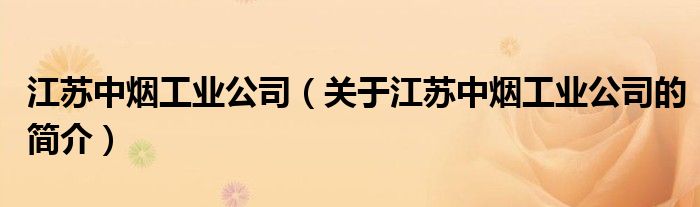 江苏中烟工业公司（关于江苏中烟工业公司的简介）